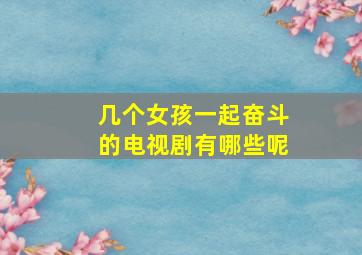 几个女孩一起奋斗的电视剧有哪些呢